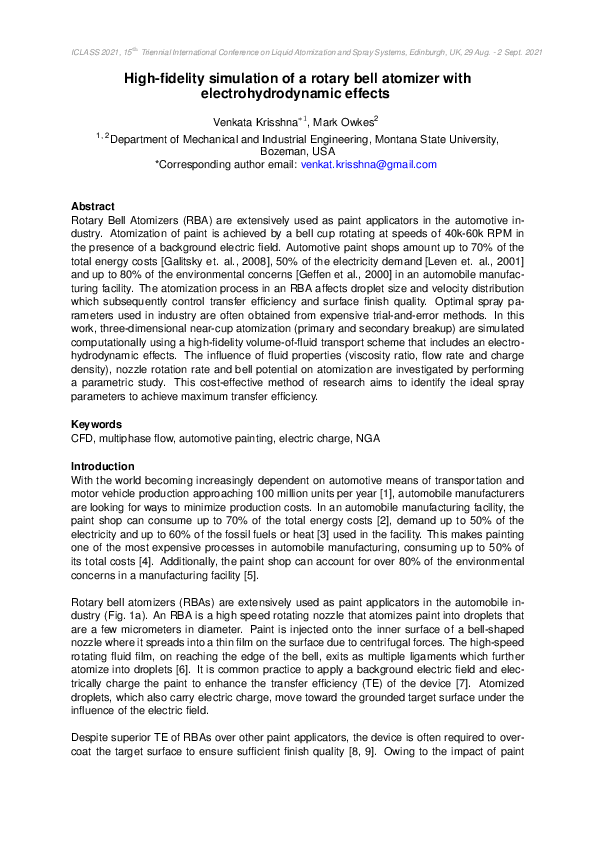 ICLASS 2021, 15$^{th}$ Triennial International Conference on Liquid Atomization and Spray Systems, Edinburgh, UK, 29 Aug. - 2 Sept. 2021

High-fidelity simulation of a rotary bell atomizer with electrohydrodynamic effects

Venkata Krisshna$^{*1}$, Mark Owkes$^{2}$

$^{1,2}$Department of Mechanical and Industrial Engineering, Montana State University, Bozeman, USA
*Corresponding author email: venkat.krisshna@gmail.com

Abstract
Rotary Bell Atomizers (RBA) are extensively used as paint applicators in the automotive industry. Atomization of paint is achieved by a bell cup rotating at speeds of 40k-60k RPM in the presence of a background electric field. Automotive paint shops amount up to 70% of the total energy costs [Galitsky et. al., 2008], 50% of the electricity demand [Leven et. al., 2001] and up to 80% of the environmental concerns [Geffen et al., 2000] in an automobile manufacturing facility. The atomization process in an RBA affects droplet size and velocity distribution which subsequently control transfer efficiency and surface finish quality. Optimal spray parameters used in industry are often obtained from expensive trial-and-error methods. In this work, three-dimensional near-cup atomization (primary and secondary breakup) are simulated computationally using a high-fidelity volume-of-fluid transport scheme that includes an electrohydrodynamic effects. The influence of fluid properties (viscosity ratio, flow rate and charge density), nozzle rotation rate and bell potential on atomization are investigated by performing a parametric study. This cost-effective method of research aims to identify the ideal spray parameters to achieve maximum transfer efficiency.

Keywords
CFD, multiphase flow, automotive painting, electric charge, NGA

Introduction
With the world becoming increasingly dependent on automotive means of transportation and motor vehicle production approaching 100 million units per year [1], automobile manufacturers are looking for ways to minimize production costs. In an automobile manufacturing facility, the paint shop can consume up to 70% of the total energy costs [2], demand up to 50% of the electricity and up to 60% of the fossil fuels or heat [3] used in the facility. This makes painting one of the most expensive processes in automobile manufacturing, consuming up to 50% of its total costs [4]. Additionally, the paint shop can account for over 80% of the environmental concerns in a manufacturing facility [5].

Rotary bell atomizers (RBAs) are extensively used as paint applicators in the automobile industry (Fig. 1a). An RBA is a high speed rotating nozzle that atomizes paint into droplets that are a few micrometers in diameter. Paint is injected onto the inner surface of a bell-shaped nozzle where it spreads into a thin film on the surface due to centrifugal forces. The high-speed rotating fluid film, on reaching the edge of the bell, exits as multiple ligaments which further atomize into droplets [6]. It is common practice to apply a background electric field and electrically charge the paint to enhance the transfer efficiency (TE) of the device [7]. Atomized droplets, which also carry electric charge, move toward the grounded target surface under the influence of the electric field.

Despite superior TE of RBAs over other paint applicators, the device is often required to overcoat the target surface to ensure sufficient finish quality [8, 9]. Owing to the impact of paint